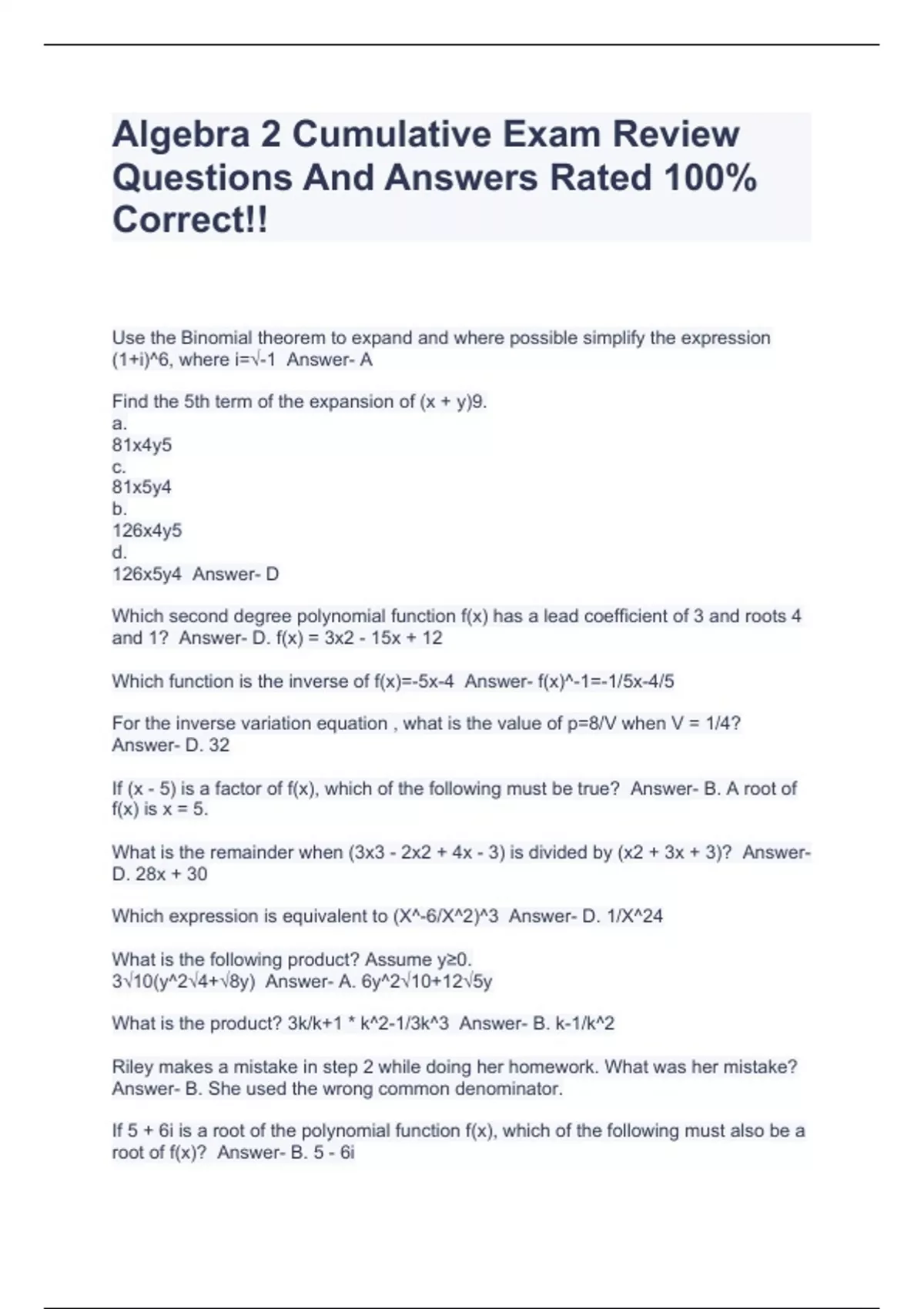 Algebra 2 Cumulative Exam Review Questions And Answers Rated 100% Correct!!

Use the Binomial theorem to expand and where possible simplify the expression (1+i)^6, where i=√-1 Answer- A

Find the 5th term of the expansion of (x + y)9.
a.
81x4y5
c.
81x5y4
b.
126x4y5
d.
126x5y4 Answer- D

Which second degree polynomial function f(x) has a lead coefficient of 3 and roots 4 and 1? Answer- D. f(x) = 3x2 - 15x + 12

Which function is the inverse of f(x)=-5x-4 Answer- f(x)^-1=-1/5x-4/5

For the inverse variation equation , what is the value of p=8/V when V = 1/4? Answer- D. 32

If (x - 5) is a factor of f(x), which of the following must be true? Answer- B. A root of f(x) is x = 5.

What is the remainder when (3x3 - 2x2 + 4x - 3) is divided by (x2 + 3x + 3)? Answer- D. 28x + 30

Which expression is equivalent to (X^-6/X^2)^3 Answer- D. 1/X^24

What is the following product? Assume y≥0.
3√10(y^2√4+√8y) Answer- A. 6y^2√10+12√5y

What is the product? 3k/k+1 * k^2-1/3k^3 Answer- B. k-1/k^2

Riley makes a mistake in step 2 while doing her homework. What was her mistake? Answer- B. She used the wrong common denominator.

If 5 + 6i is a root of the polynomial function f(x), which of the following must also be a root of f(x)? Answer- B. 5 - 6i